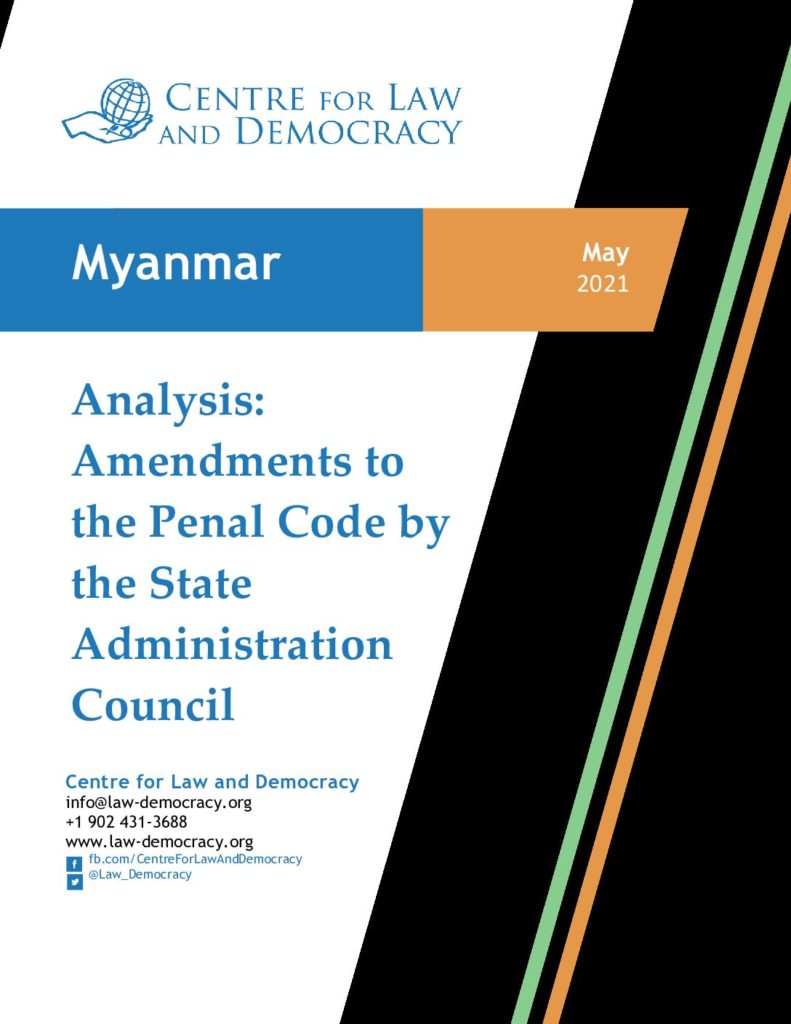 CENTRE FOR LAW AND DEMOCRACY

Myanmar

May 2021

Analysis: Amendments to the Penal Code by the State Administration Council

Centre for Law and Democracy
info@law-democracy.org
+1 902 431-3688
www.law-democracy.org
fb.com/CentreForLawAndDemocracy
@Law_Democracy